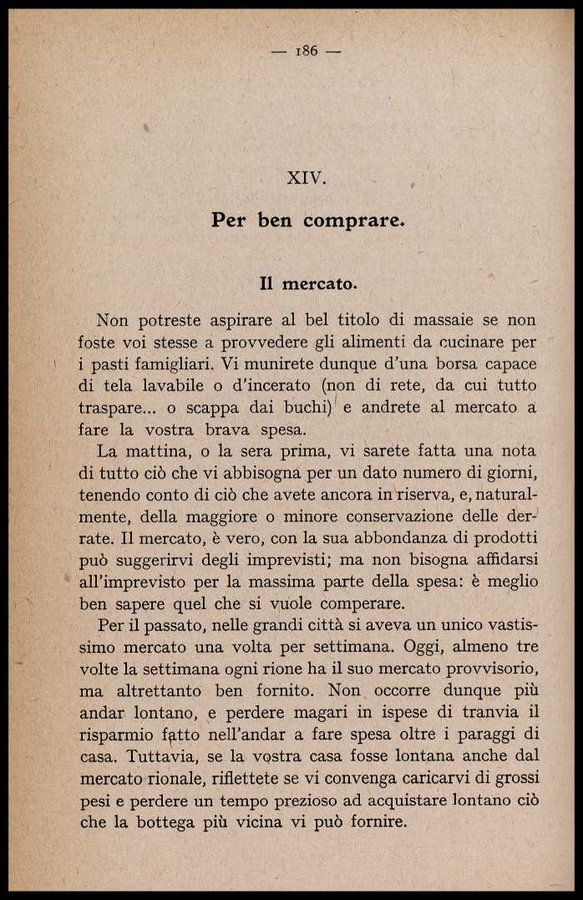 — 186 —

XIV.

Per ben comprare.

Il mercato.

Non potreste aspirare al bel titolo di massaie se non foste voi stesse a provvedere gli alimenti da cucinare per i pasti famigliari. Vi munirete dunque d'una borsa capace di tela lavabile o d'incerato (non di rete, da cui tutto traspare... o scappa dai buchi) e andrete al mercato a fare la vostra brava spesa.

La mattina, o la sera prima, vi sarete fatta una nota di tutto ciò che vi abbisogna per un dato numero di giorni, tenendo conto di ciò che avete ancora in riserva, e, naturalmente, della maggiore o minore conservazione delle derrate. Il mercato, è vero, con la sua abbondanza di prodotti può suggerirvi degli imprevisti; ma non bisogna affidarsi all'imprevisto per la massima parte della spesa: è meglio ben sapere quel che si vuole comperare.

Per il passato, nelle grandi città si aveva un unico vastissimo mercato una volta per settimana. Oggi, almeno tre volte la settimana ogni rione ha il suo mercato provvisorio, ma altrettanto ben fornito. Non occorre dunque più andar lontano, e perdere magari in ispese di tranvia il risparmio fatto nell'andar a fare spesa oltre i paraggi di casa. Tuttavia, se la vostra casa fosse lontana anche dal mercato rionale, riflettete se vi convenga caricarvi di grossi pesi e perdere un tempo prezioso ad acquistare lontano ciò che la bottega più vicina vi può fornire.